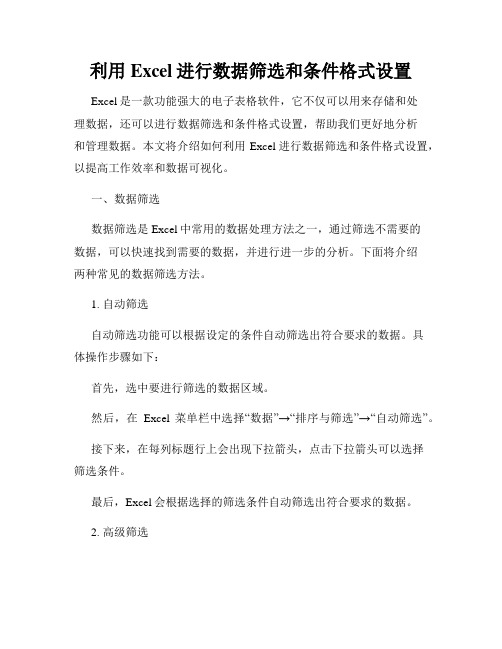 利用 Excel 进行数据筛选和条件格式设置

Excel 是一款功能强大的电子表格软件，它不仅可以用来存储和处理数据，还可以进行数据筛选和条件格式设置，帮助我们更好地分析和管理数据。本文将介绍如何利用 Excel 进行数据筛选和条件格式设置，以提高工作效率和数据可视化。

一、数据筛选

数据筛选是 Excel 中常用的数据处理方法之一，通过筛选不需要的数据，可以快速找到需要的数据，并进行进一步的分析。下面将介绍两种常见的数据筛选方法。

1. 自动筛选

自动筛选功能可以根据设定的条件自动筛选出符合要求的数据。具体操作步骤如下：

首先，选中要进行筛选的数据区域。

然后，在 Excel 菜单栏中选择“数据”→“排序与筛选”→“自动筛选”。

接下来，在每列标题行上会出现下拉箭头，点击下拉箭头可以选择筛选条件。

最后，Excel 会根据选择的筛选条件自动筛选出符合要求的数据。

2. 高级筛选